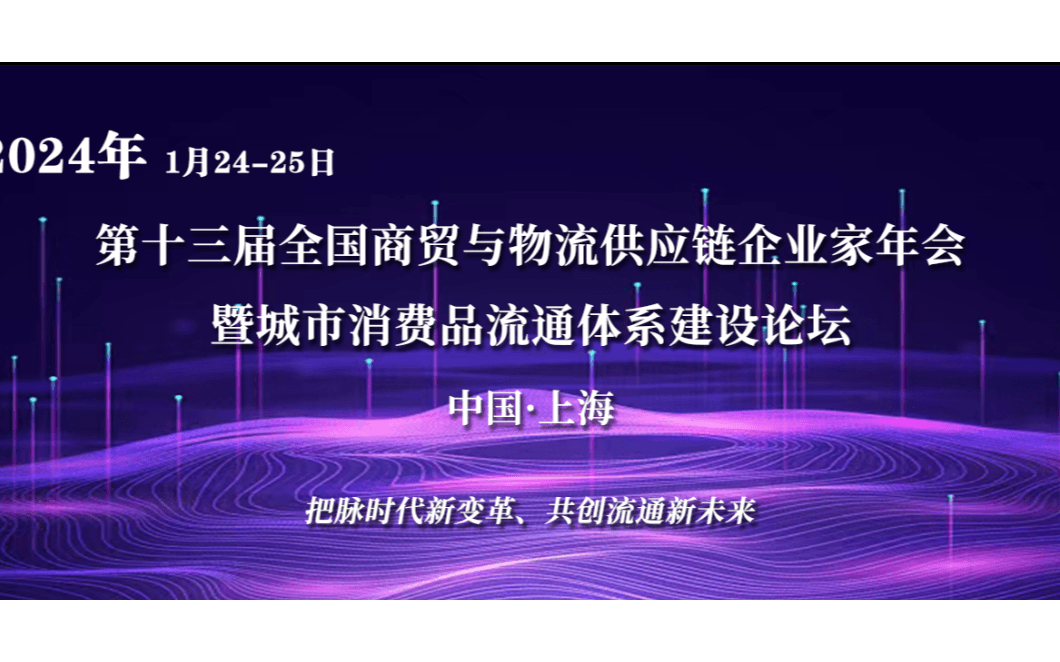 2024年 1月24-25日

第十三届全国商贸与物流供应链企业家年会
暨城市消费品流通体系建设论坛

中国·上海

把脉时代新变革、共创流通新未来